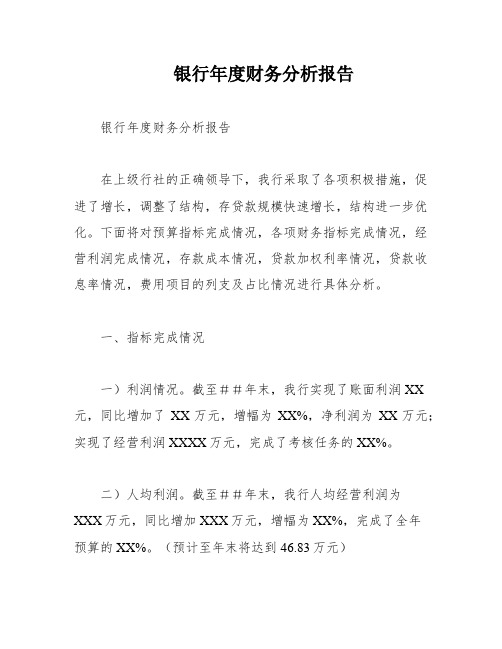 银行年度财务分析报告

银行年度财务分析报告

在上级行社的正确领导下，我行采取了各项积极措施，促进了增长，调整了结构，存贷款规模快速增长，结构进一步优化。下面将对预算指标完成情况，各项财务指标完成情况，经营利润完成情况，存款成本情况，贷款加权利率情况，贷款收息率情况，费用项目的列支及占比情况进行具体分析。

一、指标完成情况

一）利润情况。截至＃＃年末，我行实现了账面利润 XX 元，同比增加了 XX 万元，增幅为 XX%，净利润为 XX 万元；实现了经营利润 XXXX 万元，完成了考核任务的 XX%。

二）人均利润。截至＃＃年末，我行人均经营利润为 XXX 万元，同比增加 XXX 万元，增幅为 XX%，完成了全年预算的 XX%。（预计至年末将达到 46.83 万元）